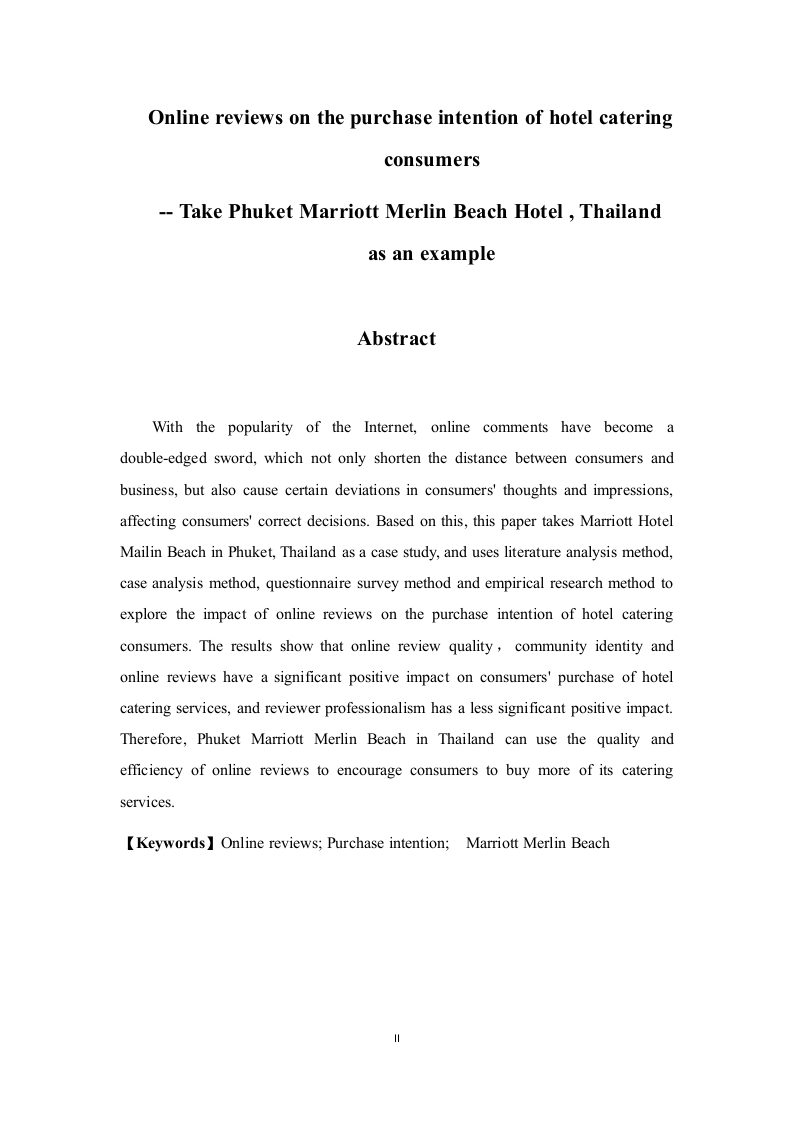 Online reviews on the purchase intention of hotel catering consumers

-- Take Phuket Marriott Merlin Beach Hotel , Thailand as an example

Abstract

With the popularity of the Internet, online comments have become a double-edged sword, which not only shorten the distance between consumers and business, but also cause certain deviations in consumers' thoughts and impressions, affecting consumers' correct decisions. Based on this, this paper takes Marriott Hotel Mailin Beach in Phuket, Thailand as a case study, and uses literature analysis method, case analysis method, questionnaire survey method and empirical research method to explore the impact of online reviews on the purchase intention of hotel catering consumers. The results show that online review quality， community identity and online reviews have a significant positive impact on consumers' purchase of hotel catering services, and reviewer professionalism has a less significant positive impact. Therefore, Phuket Marriott Merlin Beach in Thailand can use the quality and efficiency of online reviews to encourage consumers to buy more of its catering services.

【Keywords】Online reviews; Purchase intention; Marriott Merlin Beach

II